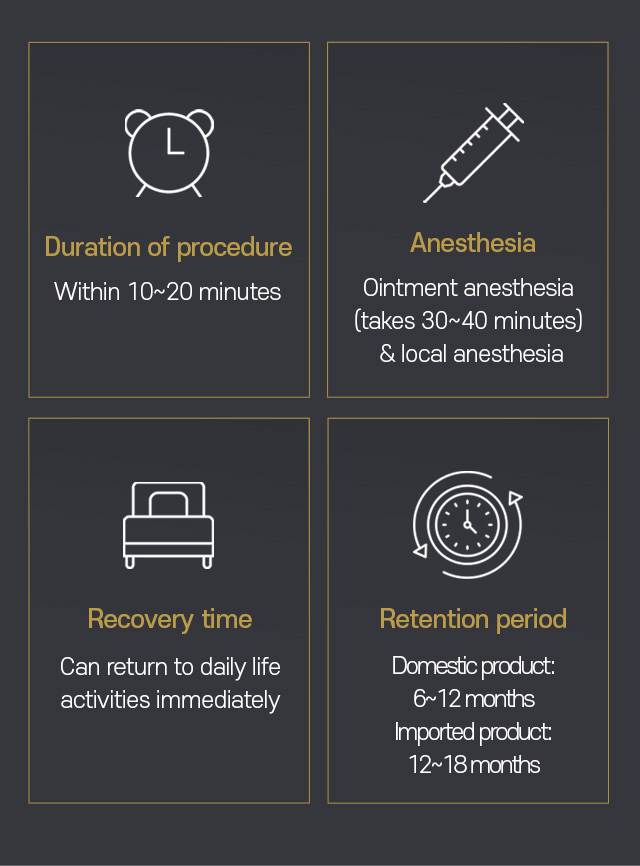 Duration of procedure

Within 10~20 minutes

Anesthesia

Ointment anesthesia (takes 30~40 minutes) & local anesthesia

Recovery time

Can return to daily life activities immediately

Retention period

Domestic product: 6~12 months
Imported product: 12~18 months